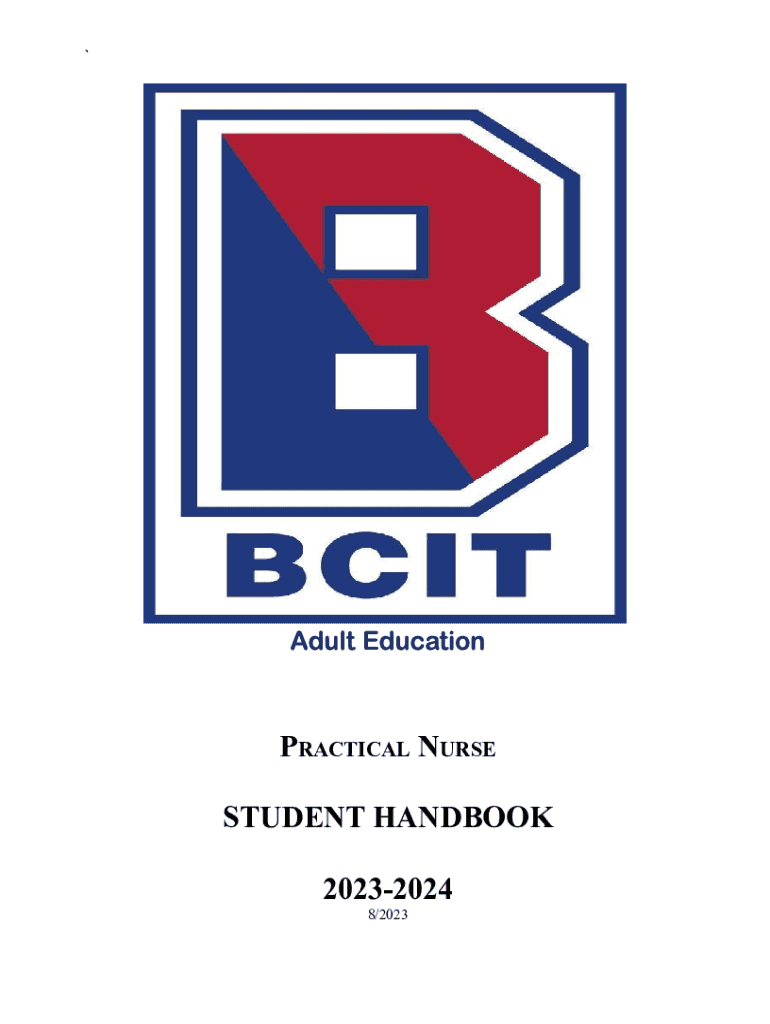 `

BCIT

Adult Education

PRACTICAL NURSE

STUDENT HANDBOOK

2023-2024
8/2023